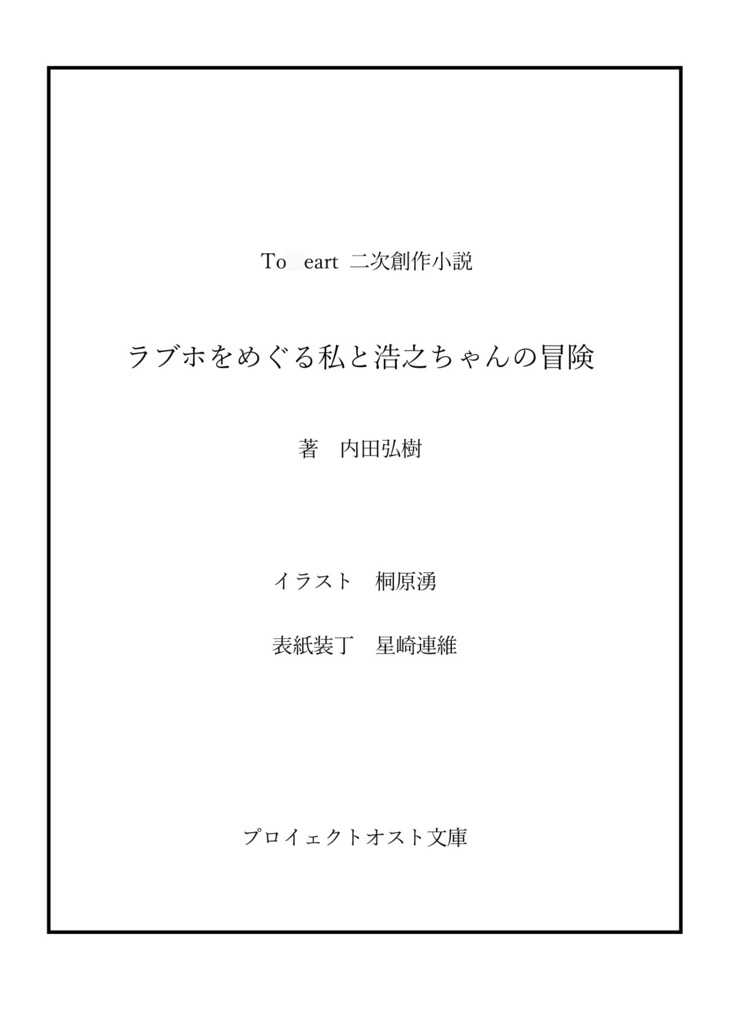 To eart 二次創作小説

ラブホをめぐる私と浩之ちゃんの冒険

著　内田弘樹

イラスト　桐原湧

表紙装丁　星崎連維

プロイェクトオスト文庫